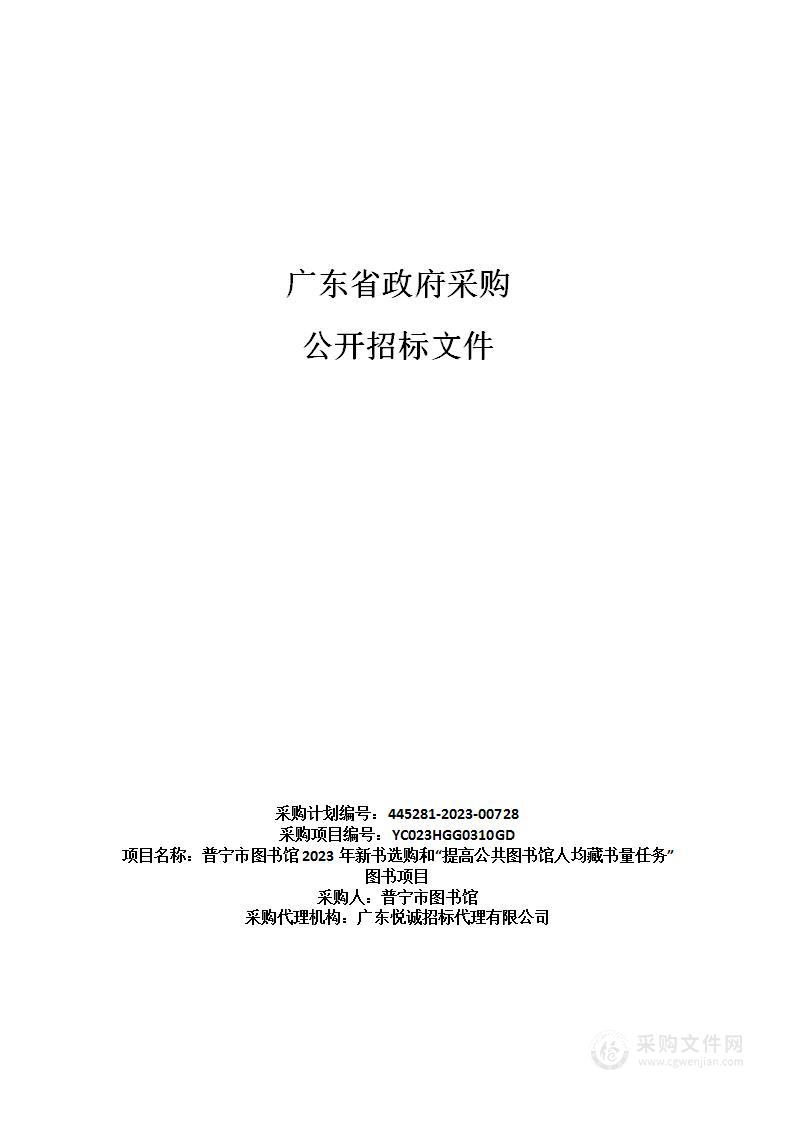 广东省政府采购

公开招标文件

采购计划编号：445281-2023-00728
采购项目编号：YC023HGG0310GD
项目名称：普宁市图书馆 2023 年新书选购和“提高公共图书馆人均藏书量任务”图书项目
采购人：普宁市图书馆
采购代理机构：广东悦诚招标代理有限公司

采购文件网
www.cgwenjian.com